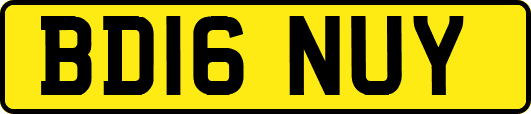 BD16 NUY